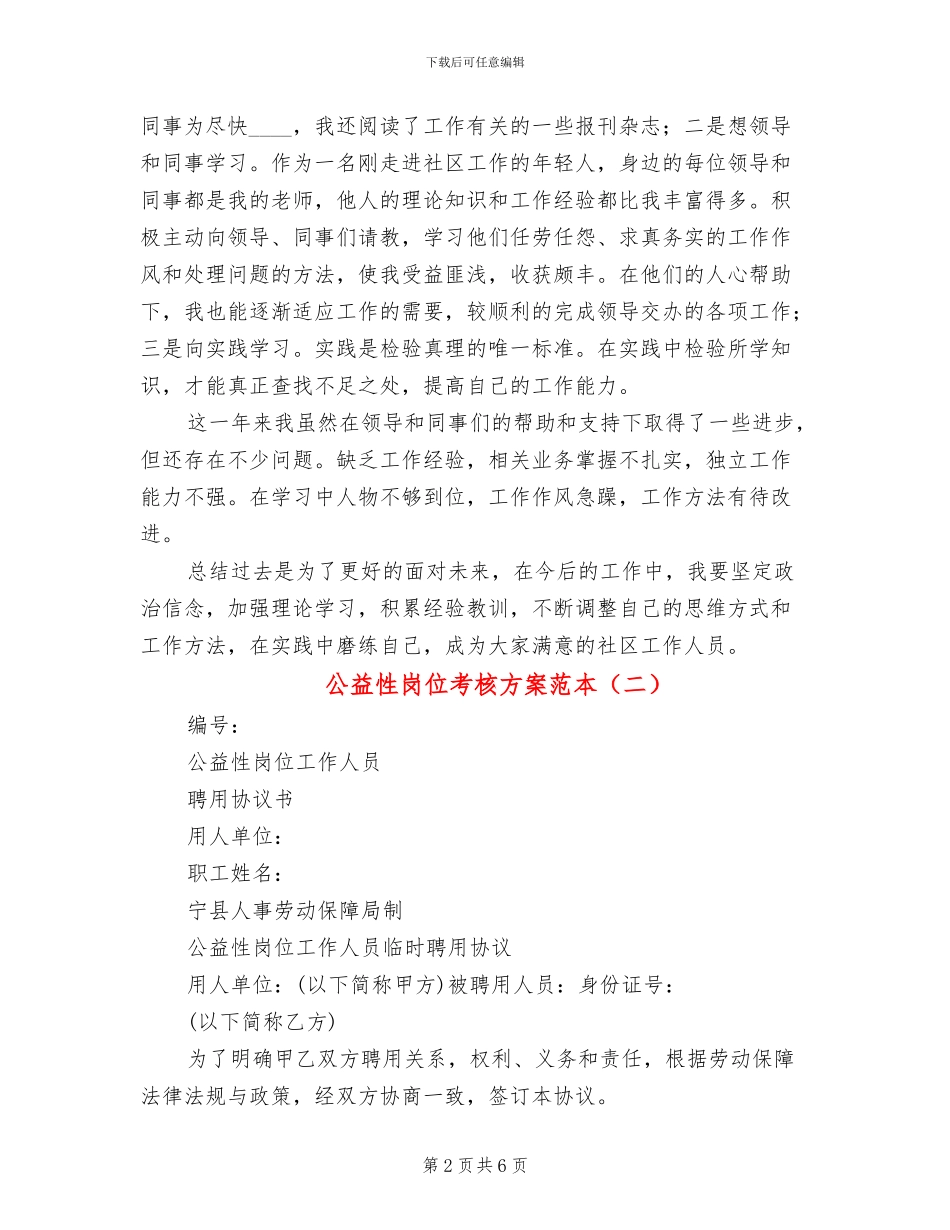 下载后可任意编辑

同事为尽快____，我还阅读了工作有关的一些报刊杂志；二是想领导和同事学习。作为一名刚走进社区工作的年轻人，身边的每位领导和同事都是我的老师，他人的理论知识和工作经验都比我丰富得多。积极主动向领导、同事们请教，学习他们任劳任怨、求真务实的工作作风和处理问题的方法，使我受益匪浅，收获颇丰。在他们的人心帮助下，我也能逐渐适应工作的需要，较顺利的完成领导交办的各项工作；三是向实践学习。实践是检验真理的唯一标准。在实践中检验所学知识，才能真正查找不足之处，提高自己的工作能力。

这一年来我虽然在领导和同事们的帮助和支持下取得了一些进步，但还存在不少问题。缺乏工作经验，相关业务掌握不扎实，独立工作能力不强。在学习中人物不够到位，工作作风急躁，工作方法有待改进。

总结过去是为了更好的面对未来，在今后的工作中，我要坚定政治信念，加强理论学习，积累经验教训，不断调整自己的思维方式和工作方法，在实践中磨练自己，成为大家满意的社区工作人员。

公益性岗位考核方案范本（二）

编号：

公益性岗位工作人员

聘用协议书

用人单位：

职工姓名：

宁县人事劳动保障局制

公益性岗位工作人员临时聘用协议

用人单位：(以下简称甲方)被聘用人员：身份证号：

(以下简称乙方)

为了明确甲乙双方聘用关系，权利、义务和责任，根据劳动保障法律法规与政策，经双方协商一致，签订本协议。

第 2 页 共 6 页